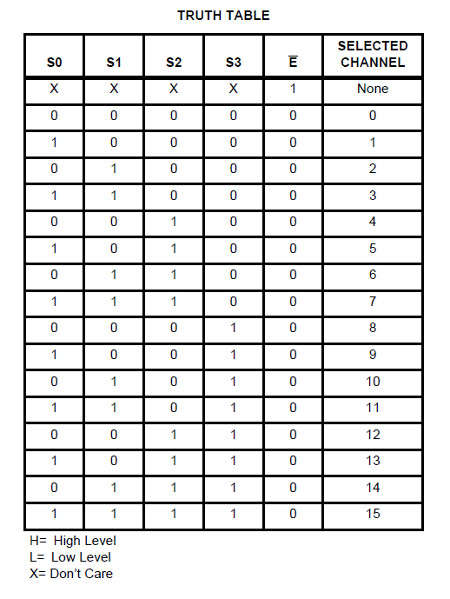 TRUTH TABLE

| S0 | S1 | S2 | S3 | $\overline{E}$ | SELECTED CHANNEL |
|---|---|---|---|---|---|
| X | X | X | X | 1 | None |
| 0 | 0 | 0 | 0 | 0 | 0 |
| 1 | 0 | 0 | 0 | 0 | 1 |
| 0 | 1 | 0 | 0 | 0 | 2 |
| 1 | 1 | 0 | 0 | 0 | 3 |
| 0 | 0 | 1 | 0 | 0 | 4 |
| 1 | 0 | 1 | 0 | 0 | 5 |
| 0 | 1 | 1 | 0 | 0 | 6 |
| 1 | 1 | 1 | 0 | 0 | 7 |
| 0 | 0 | 0 | 1 | 0 | 8 |
| 1 | 0 | 0 | 1 | 0 | 9 |
| 0 | 1 | 0 | 1 | 0 | 10 |
| 1 | 1 | 0 | 1 | 0 | 11 |
| 0 | 0 | 1 | 1 | 0 | 12 |
| 1 | 0 | 1 | 1 | 0 | 13 |
| 0 | 1 | 1 | 1 | 0 | 14 |
| 1 | 1 | 1 | 1 | 0 | 15 |

H= High Level
L= Low Level
X= Don't Care